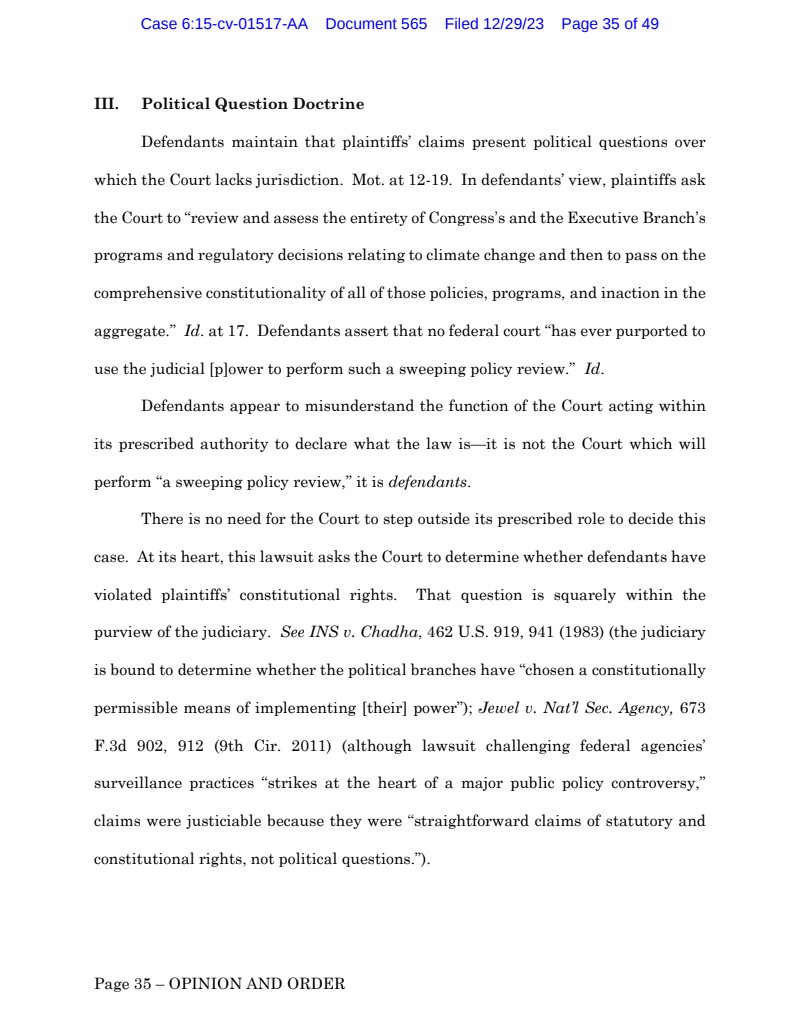 Case 6:15-cv-01517-AA Document 565 Filed 12/29/23 Page 35 of 49

III. Political Question Doctrine

Defendants maintain that plaintiffs' claims present political questions over which the Court lacks jurisdiction. Mot. at 12-19. In defendants' view, plaintiffs ask the Court to "review and assess the entirety of Congress's and the Executive Branch's programs and regulatory decisions relating to climate change and then to pass on the comprehensive constitutionality of all of those policies, programs, and inaction in the aggregate." Id. at 17. Defendants assert that no federal court "has ever purported to use the judicial [p]ower to perform such a sweeping policy review." Id.

Defendants appear to misunderstand the function of the Court acting within its prescribed authority to declare what the law is—it is not the Court which will perform "a sweeping policy review," it is defendants.

There is no need for the Court to step outside its prescribed role to decide this case. At its heart, this lawsuit asks the Court to determine whether defendants have violated plaintiffs' constitutional rights. That question is squarely within the purview of the judiciary. See INS v. Chadha, 462 U.S. 919, 941 (1983) (the judiciary is bound to determine whether the political branches have "chosen a constitutionally permissible means of implementing [their] power"); Jewel v. Nat'l Sec. Agency, 673 F.3d 902, 912 (9th Cir. 2011) (although lawsuit challenging federal agencies' surveillance practices "strikes at the heart of a major public policy controversy," claims were justiciable because they were "straightforward claims of statutory and constitutional rights, not political questions.").

Page 35 – OPINION AND ORDER